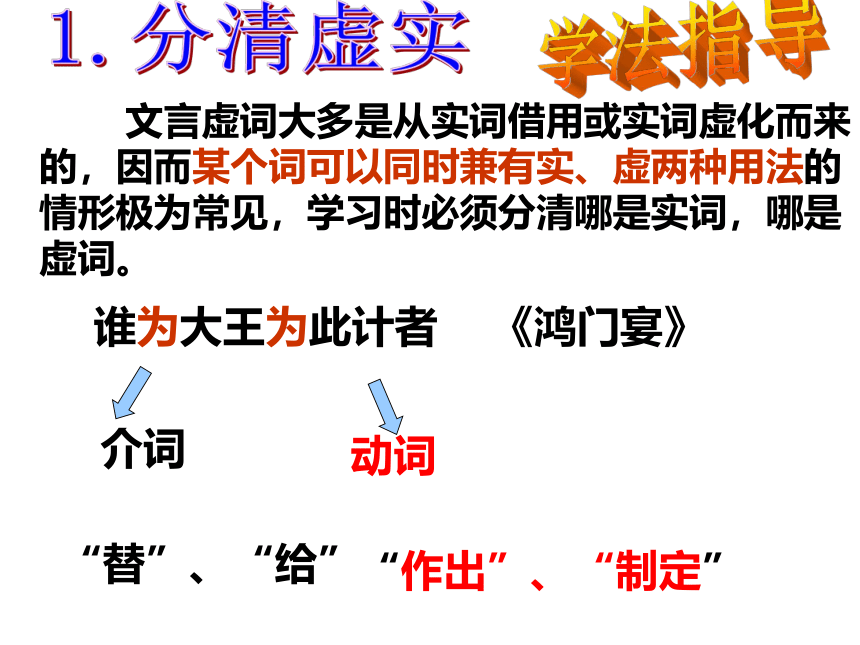 1. 分清虚实

学法指导

文言虚词大多是从实词借用或实词虚化而来的，因而某个词可以同时兼有实、虚两种用法的情形极为常见，学习时必须分清哪是实词，哪是虚词。

谁为大王为此计者　　《鸿门宴》

介词　　动词

“替”、“给”　“作出”、“制定”